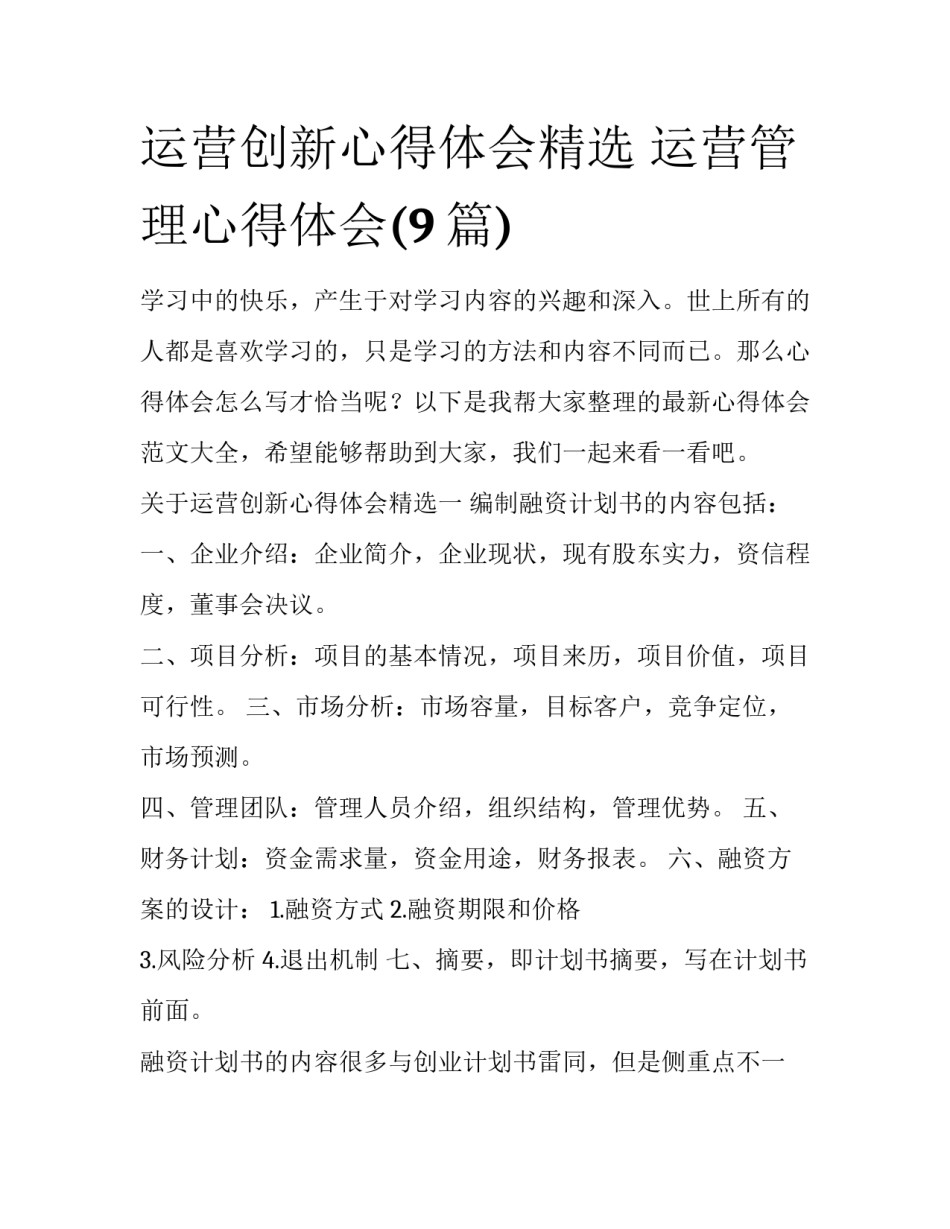 运营创新心得体会精选 运营管理心得体会(9 篇)

学习中的快乐，产生于对学习内容的兴趣和深入。世上所有的人都是喜欢学习的，只是学习的方法和内容不同而已。那么心得体会怎么写才恰当呢？以下是我帮大家整理的最新心得体会范文大全，希望能够帮助到大家，我们一起来看一看吧。

关于运营创新心得体会精选一 编制融资计划书的内容包括：

一、企业介绍：企业简介，企业现状，现有股东实力，资信程度，董事会决议。

二、项目分析：项目的基本情况，项目来历，项目价值，项目可行性。 三、市场分析：市场容量，目标客户，竞争定位，市场预测。

四、管理团队：管理人员介绍，组织结构，管理优势。 五、财务计划：资金需求量，资金用途，财务报表。 六、融资方案的设计： 1.融资方式 2.融资期限和价格

3.风险分析 4.退出机制 七、摘要，即计划书摘要，写在计划书前面。

融资计划书的内容很多与创业计划书雷同，但是侧重点不一